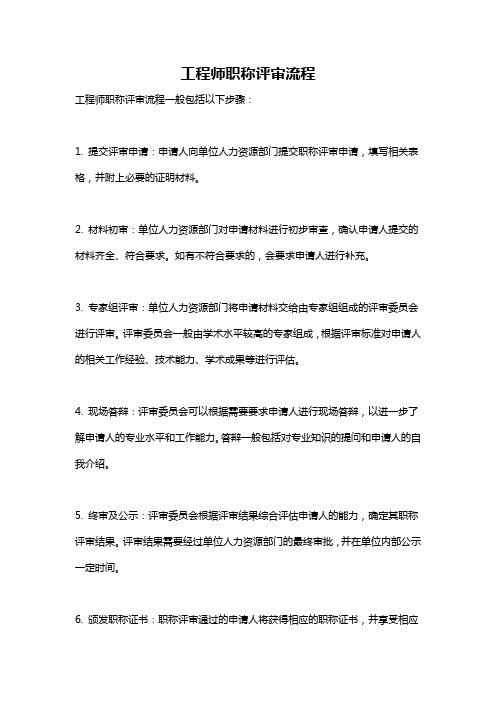 工程师职称评审流程

工程师职称评审流程一般包括以下步骤：

1. 提交评审申请：申请人向单位人力资源部门提交职称评审申请，填写相关表格，并附上必要的证明材料。

2. 材料初审：单位人力资源部门对申请材料进行初步审查，确认申请人提交的材料齐全、符合要求。如有不符合要求的，会要求申请人进行补充。

3. 专家组评审：单位人力资源部门将申请材料交给由专家组组成的评审委员会进行评审。评审委员会一般由学术水平较高的专家组成，根据评审标准对申请人的相关工作经验、技术能力、学术成果等进行评估。

4. 现场答辩：评审委员会可以根据需要要求申请人进行现场答辩，以进一步了解申请人的专业水平和工作能力。答辩一般包括对专业知识的提问和申请人的自我介绍。

5. 终审及公示：评审委员会根据评审结果综合评估申请人的能力，确定其职称评审结果。评审结果需要经过单位人力资源部门的最终审批，并在单位内部公示一定时间。

6. 颁发职称证书：职称评审通过的申请人将获得相应的职称证书，并享受相应